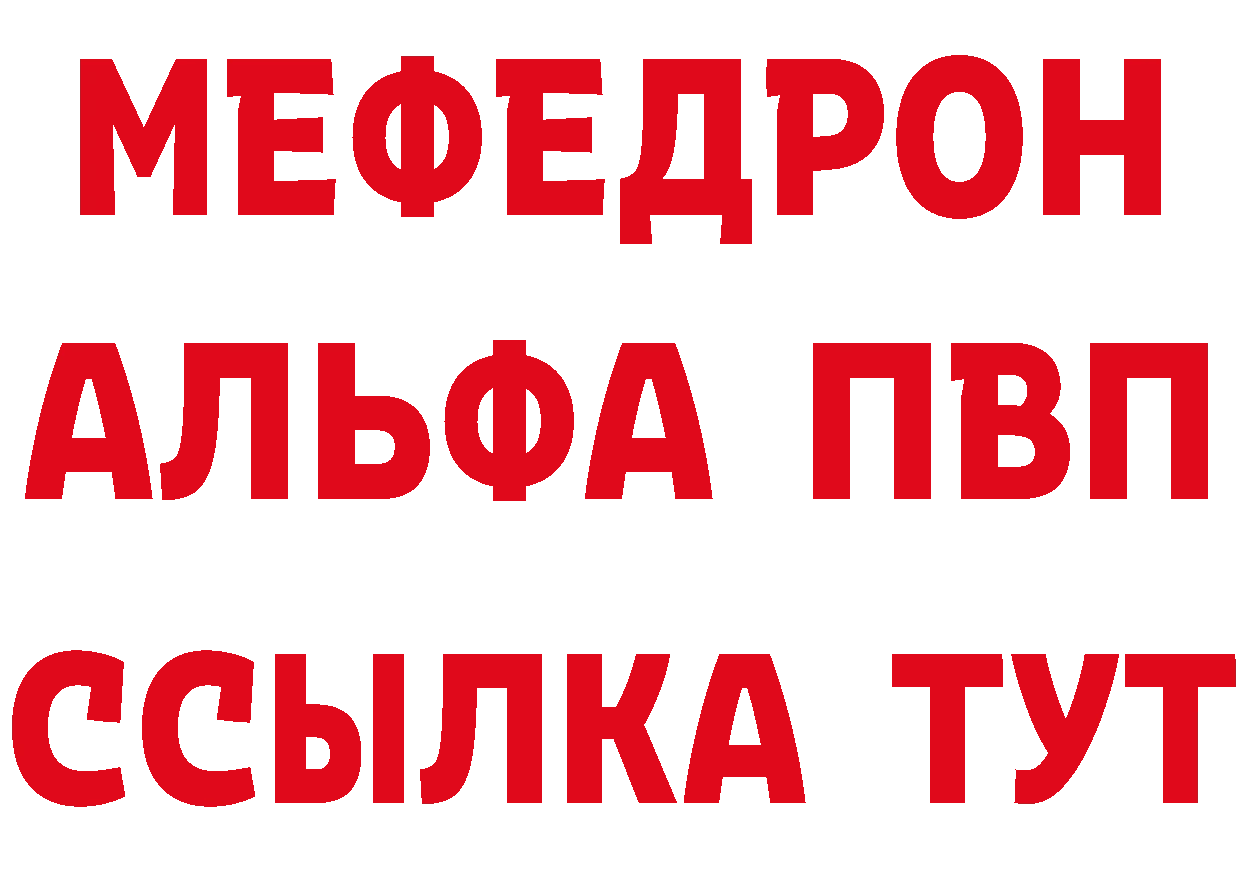 МЕФЕДРОН
АЛЬФА ПВП
ССЫЛКА ТУТ